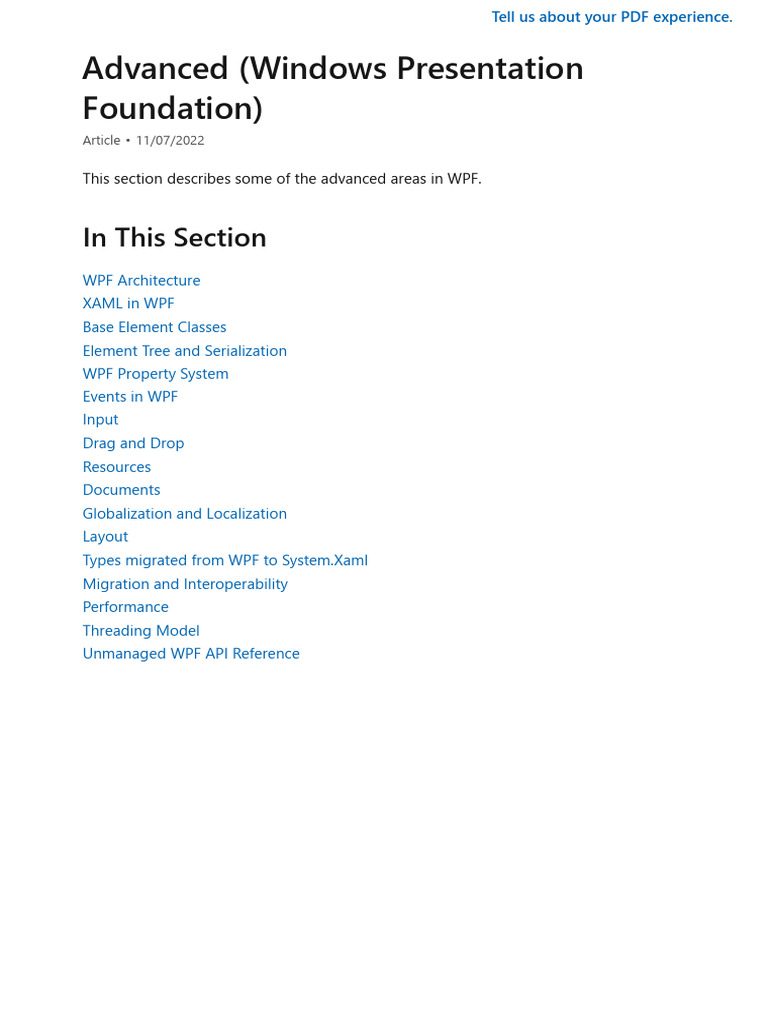 Tell us about your PDF experience.

Advanced (Windows Presentation Foundation)

Article • 11/07/2022

This section describes some of the advanced areas in WPF.

In This Section

WPF Architecture
XAML in WPF
Base Element Classes
Element Tree and Serialization
WPF Property System
Events in WPF
Input
Drag and Drop
Resources
Documents
Globalization and Localization
Layout
Types migrated from WPF to System.Xaml
Migration and Interoperability
Performance
Threading Model
Unmanaged WPF API Reference